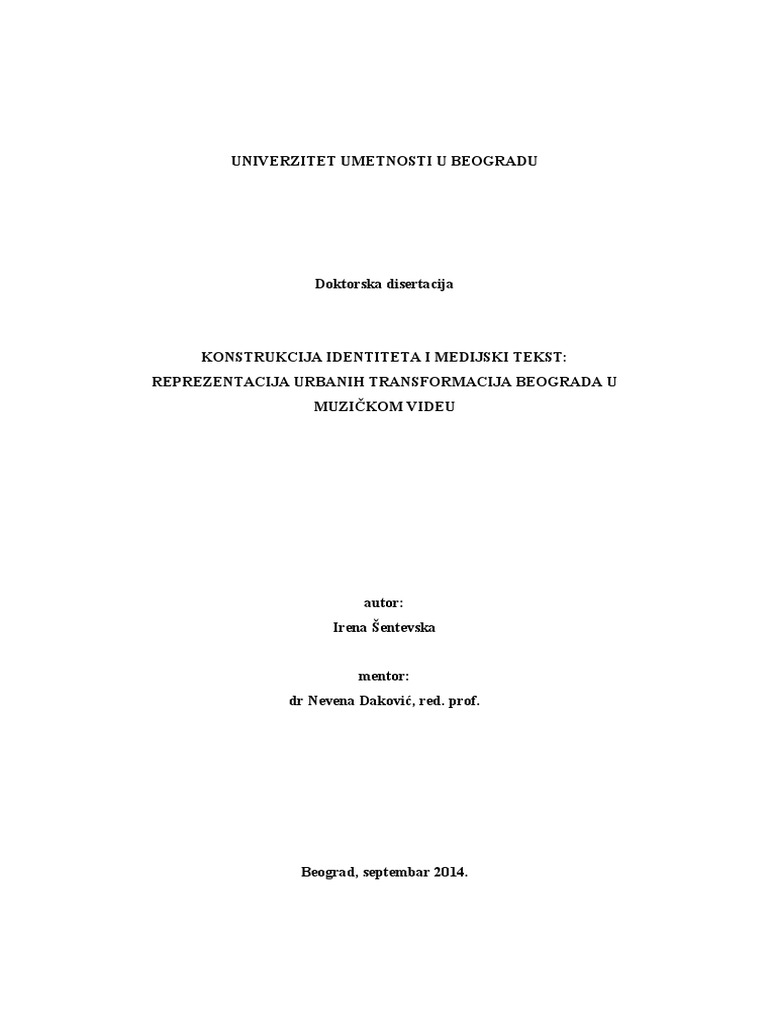 UNIVERZITET UMETNOSTI U BEOGRADU

Doktorska disertacija

KONSTRUKCIJA IDENTITETA I MEDIJSKI TEKST: REPREZENTACIJA URBANIH TRANSFORMACIJA BEOGRADA U MUZIČKOM VIDEU

autor:
Irena Šentevska

mentor:
dr Nevena Daković, red. prof.

Beograd, septembar 2014.